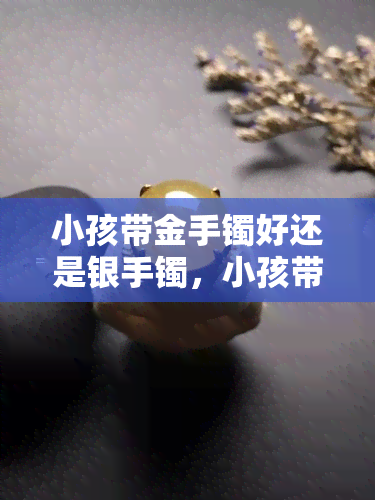 小孩带金手镯好还是银手镯，小孩带